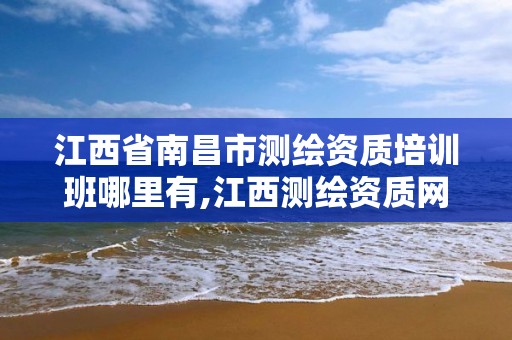 江西省南昌市测绘资质培训班哪里有,江西测绘资质网